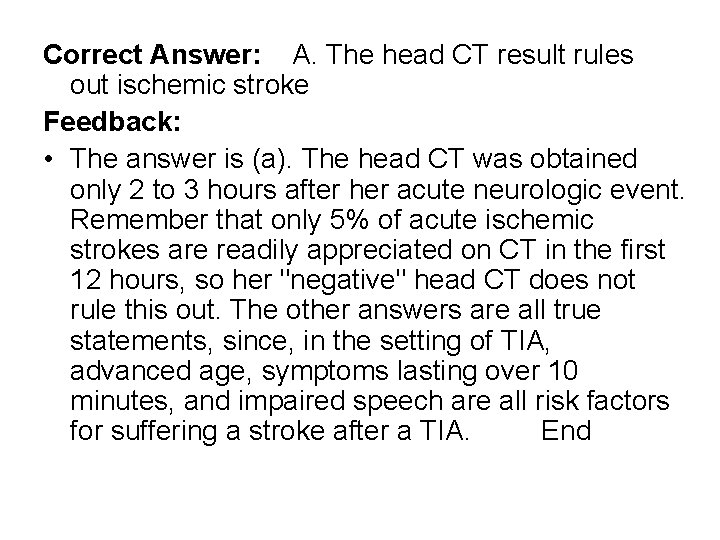 **Correct Answer:** A. The head CT result rules out ischemic stroke

**Feedback:**

• The answer is (a). The head CT was obtained only 2 to 3 hours after her acute neurologic event. Remember that only 5% of acute ischemic strokes are readily appreciated on CT in the first 12 hours, so her "negative" head CT does not rule this out. The other answers are all true statements, since, in the setting of TIA, advanced age, symptoms lasting over 10 minutes, and impaired speech are all risk factors for suffering a stroke after a TIA. End